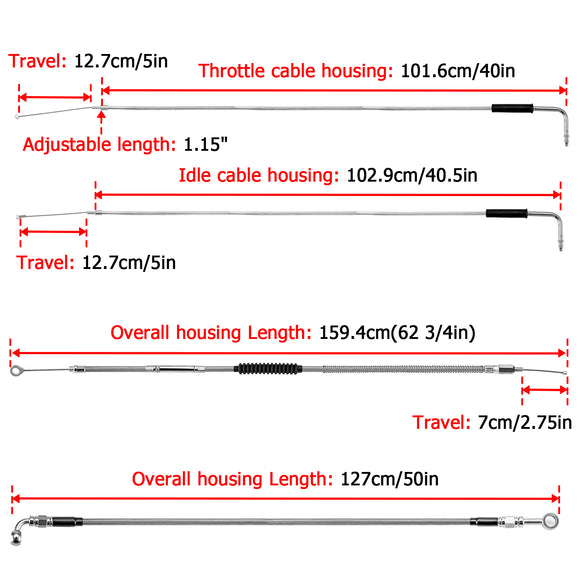 Travel: 12.7cm/5in

Throttle cable housing: 101.6cm/40in

Adjustable length: 1.15"

Idle cable housing: 102.9cm/40.5in

Travel: 12.7cm/5in

Overall housing Length: 159.4cm(62 3/4in)

Travel: 7cm/2.75in

Overall housing Length: 127cm/50in